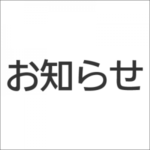 お知らせ